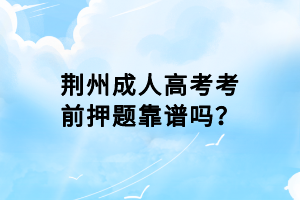 荆州成人高考考前押题靠谱吗?